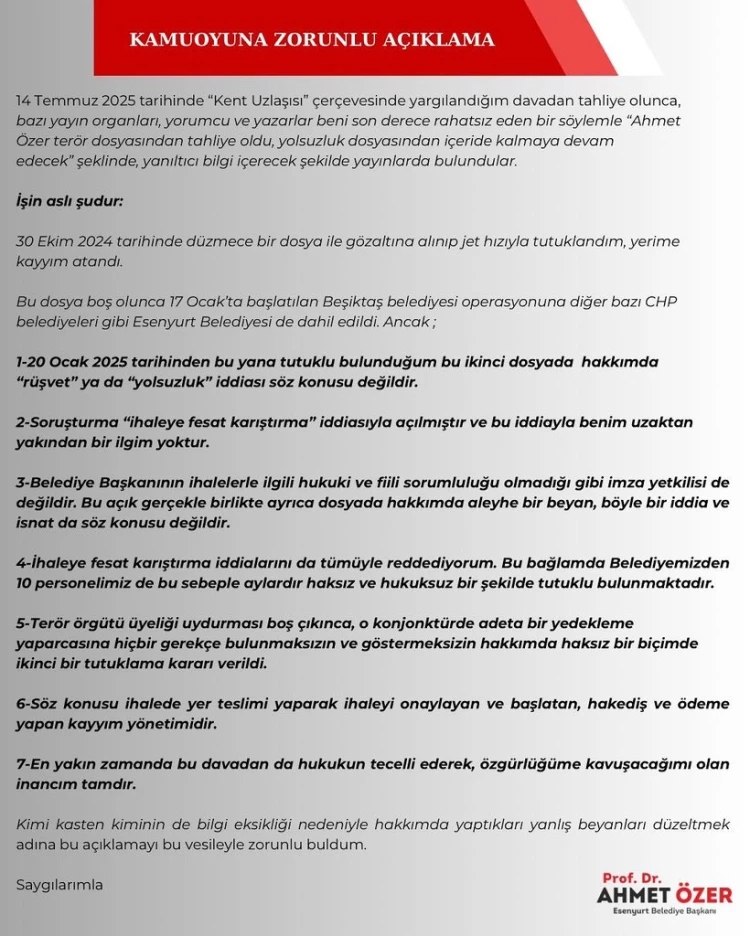 KAMUOYUNA ZORUNLU AÇIKLAMA

14 Temmuz 2025 tarihinde "Kent Uzlaşısı" çerçevesinde yargılandığım davadan tahliye olunca, bazı yayın organları, yorumcu ve yazarlar beni son derece rahatsız eden bir söylemle "Ahmet Özer terör dosyasından tahliye oldu, yolsuzluk dosyasından içeride kalmaya devam edecek" şeklinde, yanıltıcı bilgi içerecek şekilde yayınlarda bulundular.

İşin aslı şudur:

30 Ekim 2024 tarihinde düzmece bir dosya ile gözaltına alınıp jet hızıyla tutuklandım, yerime kayyım atandı.

Bu dosya boş olunca 17 Ocak'ta başlatılan Beşiktaş belediyesi operasyonuna diğer bazı CHP belediyeleri gibi Esenyurt Belediyesi de dahil edildi. Ancak ;

1-20 Ocak 2025 tarihinden bu yana tutuklu bulunduğum bu ikinci dosyada hakkımda "rüşvet" ya da "yolsuzluk" iddiası söz konusu değildir.

2-Soruşturma "ihaleye fesat karıştırma" iddiasıyla açılmıştır ve bu iddiayla benim uzaktan yakından bir ilgim yoktur.

3-Belediye Başkanının ihalelerle ilgili hukuki ve fiili sorumluluğu olmadığı gibi imza yetkilisi de değildir. Bu açık gerçekle birlikte ayrıca dosyada hakkımda aleyhe bir beyan, böyle bir iddia ve isnat da söz konusu değildir.

4-İhaleye fesat karıştırma iddialarını da tümüyle reddediyorum. Bu bağlamda Belediyemizden 10 personelimiz de bu sebeple aylardır haksız ve hukuksuz bir şekilde tutuklu bulunmaktadır.

5-Terör örgütü üyeliği uydurması boş çıkınca, o konjonktürde adeta bir yedekleme yaparcasına hiçbir gerekçe bulunmaksızın ve göstermeksizin hakkımda haksız bir biçimde ikinci bir tutuklama kararı verildi.

6-Söz konusu ihalede yer teslimi yaparak ihaleyi onaylayan ve başlatan, hakediş ve ödeme yapan kayyım yönetimidir.

7-En yakın zamanda bu davadan da hukukun tecelli ederek, özgürlüğüme kavuşacağımı olan inancım tamdır.

Kimi kasten kiminin de bilgi eksikliği nedeniyle hakkımda yaptıkları yanlış beyanları düzeltmek adına bu açıklamayı bu vesileyle zorunlu buldum.

Saygılarımla

Prof. Dr.
AHMET ÖZER
Esenyurt Belediye Başkanı